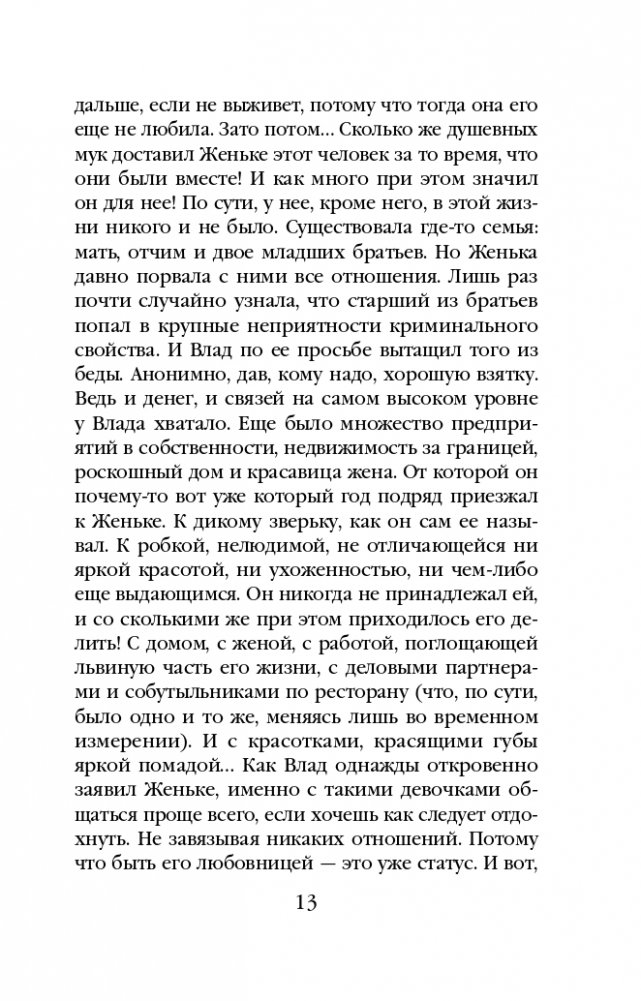 дальше, если не выживет, потому что тогда она его еще не любила. Зато потом... Сколько же душевных мук доставил Женьке этот человек за то время, что они были вместе! И как много при этом значил он для нее! По сути, у нее, кроме него, в этой жизни никого и не было. Существовала где-то семья: мать, отчим и двое младших братьев. Но Женька давно порвала с ними все отношения. Лишь раз почти случайно узнала, что старший из братьев попал в крупные неприятности криминального свойства. И Влад по ее просьбе вытащил того из беды. Анонимно, дав, кому надо, хорошую взятку. Ведь и денег, и связей на самом высоком уровне у Влада хватало. Еще было множество предприятий в собственности, недвижимость за границей, роскошный дом и красавица жена. От которой он почему-то вот уже который год подряд приезжал к Женьке. К дикому зверьку, как он сам ее называл. К робкой, нелюдимой, не отличающейся ни яркой красотой, ни ухоженностью, ни чем-либо еще выдающимся. Он никогда не принадлежал ей, и со сколькими же при этом приходилось его делить! С домом, с женой, с работой, поглощающей львиную часть его жизни, с деловыми партнерами и собутыльниками по ресторану (что, по сути, было одно и то же, меняясь лишь во временном измерении). И с красотками, красящими губы яркой помадой... Как Влад однажды откровенно заявил Женьке, именно с такими девочками общаться проще всего, если хочешь как следует отдохнуть. Не завязывая никаких отношений. Потому что быть его любовницей — это уже статус. И вот,

13